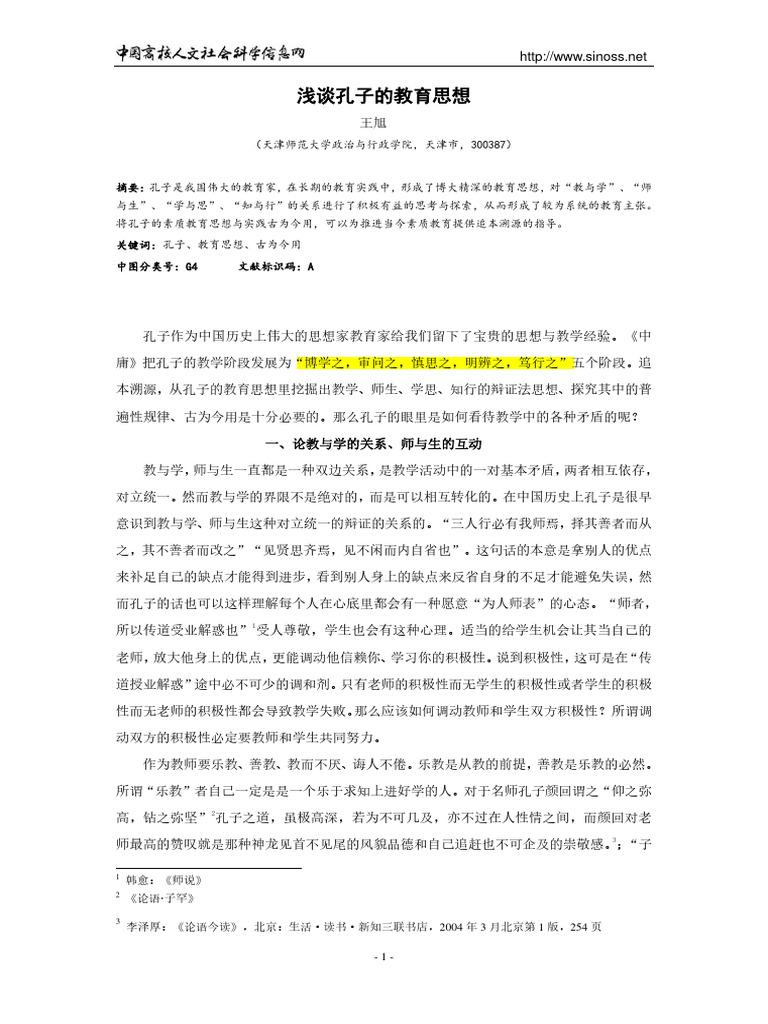 中国高校人文社会科学信息网 http://www.sinoss.net

浅谈孔子的教育思想

王旭

（天津师范大学政治与行政学院，天津市，300387）

摘要：孔子是我国伟大的教育家，在长期的教育实践中，形成了博大精深的教育思想，对“教与学”、“师与生”、“学与思”、“知与行”的关系进行了积极有益的思考与探索，从而形成了较为系统的教育主张。将孔子的素质教育思想与实践古为今用，可以为推进当今素质教育提供追本溯源的指导。

关键词：孔子、教育思想、古为今用

中图分类号：G4 文献标识码：A

孔子作为中国历史上伟大的思想家教育家给我们留下了宝贵的思想与教学经验。《中庸》把孔子的教学阶段发展为“博学之，审问之，慎思之，明辨之，笃行之”五个阶段。追本溯源，从孔子的教育思想里挖掘出教学、师生、学思、知行的辩证法思想、探究其中的普遍性规律、古为今用是十分必要的。那么孔子的眼里是如何看待教学中的各种矛盾的呢？

一、论教与学的关系、师与生的互动

教与学，师与生一直都是一种双边关系，是教学活动中的一对基本矛盾，两者相互依存，对立统一。然而教与学的界限不是绝对的，而是可以相互转化的。在中国历史上孔子是很早意识到教与学、师与生这种对立统一的辩证的关系的。“三人行必有我师焉，择其善者而从之，其不善者而改之”“见贤思齐焉，见不闲而内自省也”。这句话的本意是拿别人的优点来补足自己的缺点才能得到进步，看到别人身上的缺点来反省自身的不足才能避免失误，然而孔子的话也可以这样理解每个人在心底里都会有一种愿意“为人师表”的心态。“师者，所以传道受业解惑也”$^1$受人尊敬，学生也会有这种心理。适当的给学生机会让其当自己的老师，放大他身上的优点，更能调动他信赖你、学习你的积极性。说到积极性，这可是在“传道授业解惑”途中必不可少的调和剂。只有老师的积极性而无学生的积极性或者学生的积极性而无老师的积极性都会导致教学失败。那么应该如何调动教师和学生双方积极性？所谓调动双方的积极性必定要教师和学生共同努力。

作为教师要乐教、善教、教而不厌、诲人不倦。乐教是从教的前提，善教是乐教的必然。所谓“乐教”者自己一定是是一个乐于求知上进好学的人。对于名师孔子颜回谓之“仰之弥高，钻之弥坚”$^2$孔子之道，虽极高深，若为不可几及，亦不过在人性情之间，而颜回对老师最高的赞叹就是那种神龙见首不见尾的风貌品德和自己追赶也不可企及的崇敬感。$^3$；“子

$^1$ 韩愈：《师说》
$^2$ 《论语·子罕》
$^3$ 李泽厚：《论语今读》，北京：生活·读书·新知三联书店，2004 年 3 月北京第 1 版，254 页

- 1 -